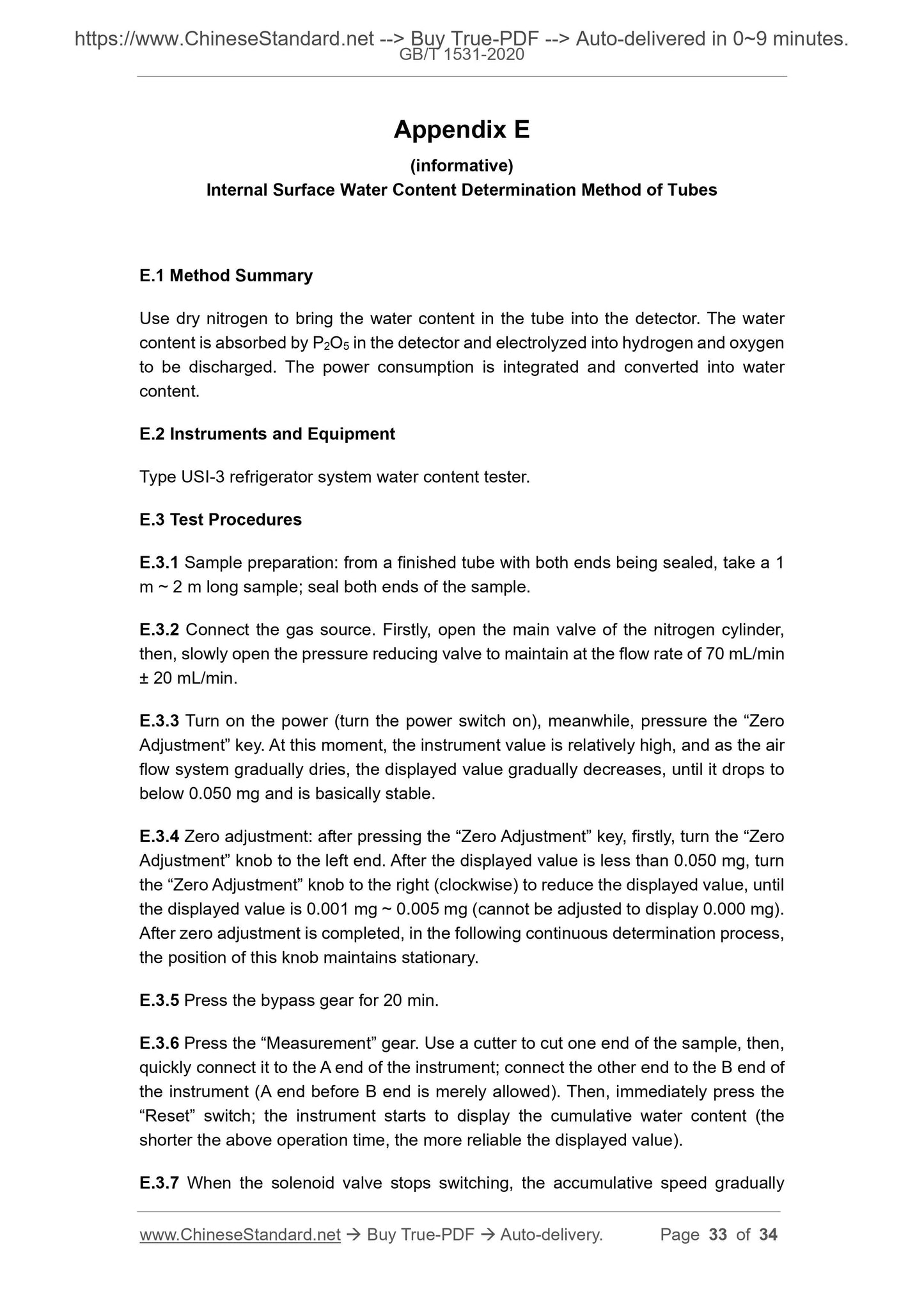 https://www.ChineseStandard.net --> Buy True-PDF --> Auto-delivered in 0~9 minutes.
GB/T 1531-2020

Appendix E

(informative)

Internal Surface Water Content Determination Method of Tubes

E.1 Method Summary

Use dry nitrogen to bring the water content in the tube into the detector. The water content is absorbed by $P_2O_5$ in the detector and electrolyzed into hydrogen and oxygen to be discharged. The power consumption is integrated and converted into water content.

E.2 Instruments and Equipment

Type USI-3 refrigerator system water content tester.

E.3 Test Procedures

E.3.1 Sample preparation: from a finished tube with both ends being sealed, take a 1 m ~ 2 m long sample; seal both ends of the sample.

E.3.2 Connect the gas source. Firstly, open the main valve of the nitrogen cylinder, then, slowly open the pressure reducing valve to maintain at the flow rate of 70 mL/min ± 20 mL/min.

E.3.3 Turn on the power (turn the power switch on), meanwhile, pressure the “Zero Adjustment” key. At this moment, the instrument value is relatively high, and as the air flow system gradually dries, the displayed value gradually decreases, until it drops to below 0.050 mg and is basically stable.

E.3.4 Zero adjustment: after pressing the “Zero Adjustment” key, firstly, turn the “Zero Adjustment” knob to the left end. After the displayed value is less than 0.050 mg, turn the “Zero Adjustment” knob to the right (clockwise) to reduce the displayed value, until the displayed value is 0.001 mg ~ 0.005 mg (cannot be adjusted to display 0.000 mg). After zero adjustment is completed, in the following continuous determination process, the position of this knob maintains stationary.

E.3.5 Press the bypass gear for 20 min.

E.3.6 Press the “Measurement” gear. Use a cutter to cut one end of the sample, then, quickly connect it to the A end of the instrument; connect the other end to the B end of the instrument (A end before B end is merely allowed). Then, immediately press the “Reset” switch; the instrument starts to display the cumulative water content (the shorter the above operation time, the more reliable the displayed value).

E.3.7 When the solenoid valve stops switching, the accumulative speed gradually

www.ChineseStandard.net → Buy True-PDF → Auto-delivery. Page 33 of 34